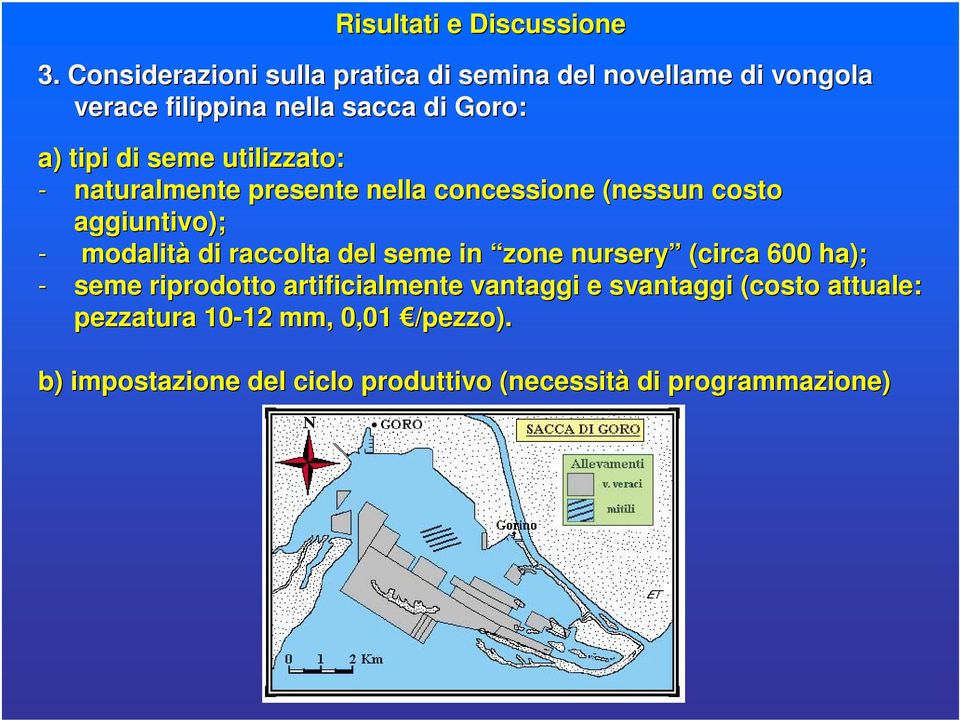 Risultati e Discussione

3. Considerazioni sulla pratica di semina del novellame di vongola verace filippina nella sacca di Goro:

a) tipi di seme utilizzato:
- naturalmente presente nella concessione (nessun costo aggiuntivo);
- modalità di raccolta del seme in “zone nursery” (circa 600 ha);
- seme riprodotto artificialmente vantaggi e svantaggi (costo attuale: pezzatura 10-12 mm, 0,01 €/pezzo).

b) impostazione del ciclo produttivo (necessità di programmazione)

N
GORO
SACCA DI GORO
Allevamenti
v. veraci
mitili
Gorino
ET
0 1 2 Km